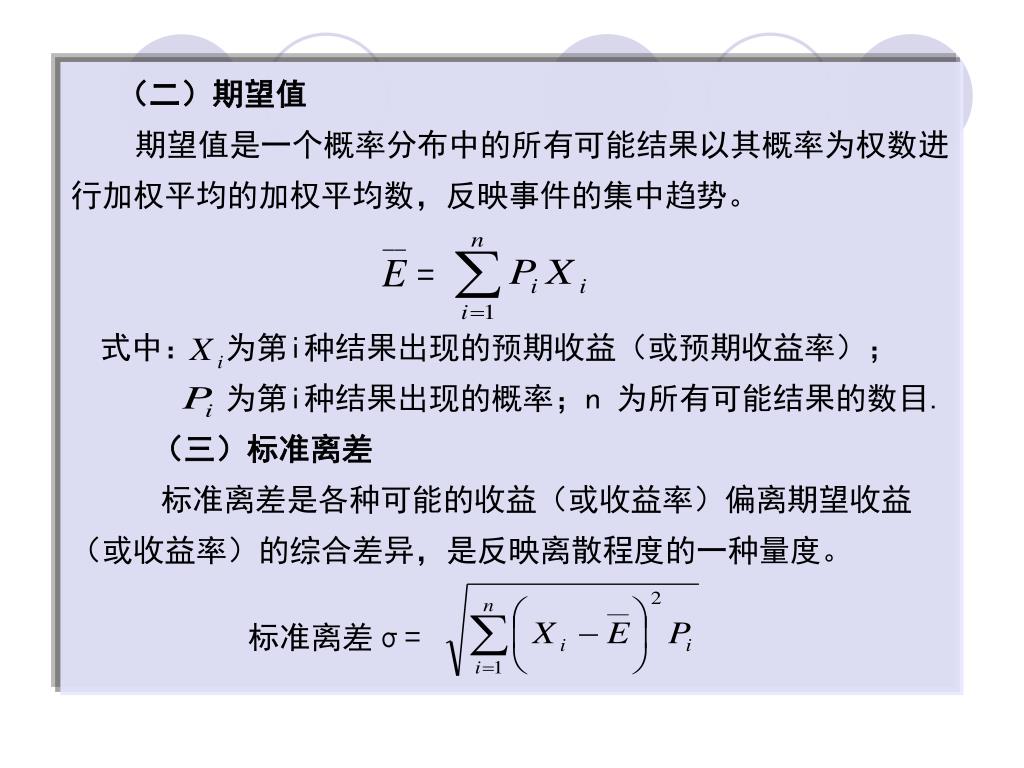 （二）期望值

期望值是一个概率分布中的所有可能结果以其概率为权数进行加权平均的加权平均数，反映事件的集中趋势。

$\overline{E} = \sum_{i=1}^{n} P_i X_i$

式中：$X_i$为第i种结果出现的预期收益（或预期收益率）；

$P_i$ 为第i种结果出现的概率；n 为所有可能结果的数目.

（三）标准离差

标准离差是各种可能的收益（或收益率）偏离期望收益（或收益率）的综合差异，是反映离散程度的一种量度。

标准离差 σ = $\sqrt{\sum_{i=1}^{n}\left(X_i - \overline{E}\right)^2 P_i}$